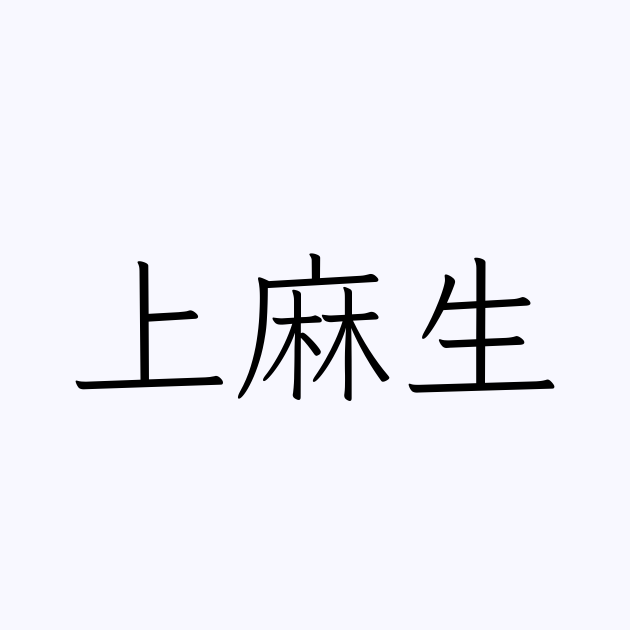 上麻生